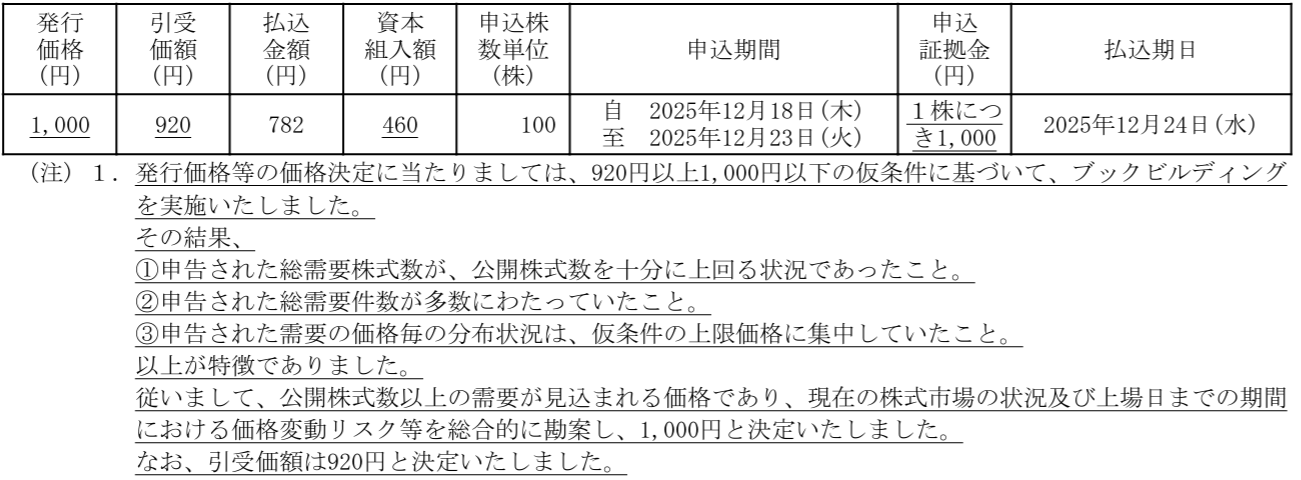 | 発行価格(円) | 引受価額(円) | 払込金額(円) | 資本組入額(円) | 申込株数単位(株) | 申込期間 | 申込証拠金(円) | 払込期日 |
|---|---|---|---|---|---|---|---|
| 1,000 | 920 | 782 | 460 | 100 | 自 2025年12月18日(木) 至 2025年12月23日(火) | 1株につき1,000 | 2025年12月24日(水) |

(注) 1.発行価格等の価格決定に当たりましては、920円以上1,000円以下の仮条件に基づいて、ブックビルディングを実施いたしました。
その結果、
①申告された総需要株式数が、公開株式数を十分に上回る状況であったこと。
②申告された総需要件数が多数にわたっていたこと。
③申告された需要の価格毎の分布状況は、仮条件の上限価格に集中していたこと。
以上が特徴でありました。
従いまして、公開株式数以上の需要が見込まれる価格であり、現在の株式市場の状況及び上場日までの期間における価格変動リスク等を総合的に勘案し、1,000円と決定いたしました。
なお、引受価額は920円と決定いたしました。